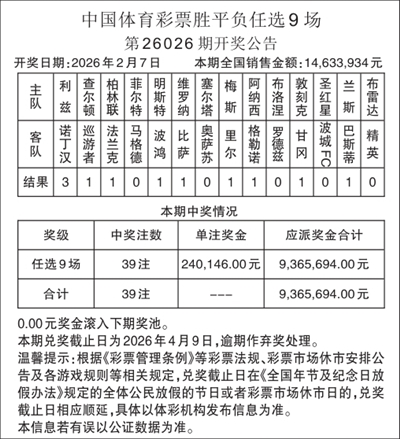 中国体育彩票胜平负任选9场
第26026期开奖公告

开奖日期：2026年2月7日　本期全国销售金额：14,633,934元

| 主队 | 利兹 | 查尔顿 | 柏林联 | 菲尔特 | 明斯特 | 维罗纳 | 塞尔塔 | 梅斯 | 阿纳西 | 布洛涅 | 敦刻克 | 圣红星 | 兰斯 | 布雷达 |
|---|---|---|---|---|---|---|---|---|---|---|---|---|---|---|
| 客队 | 诺丁汉 | 巡游者 | 法兰克 | 马格德 | 波鸿 | 比萨 | 奥萨苏 | 里尔 | 格勒诺 | 罗德兹 | 甘冈 | 波城FC | 巴斯蒂 | 精英 |
| 结果 | 3 | 1 | 1 | 0 | 1 | 1 | 0 | 1 | 1 | 0 | 1 | 0 | 1 | 0 |

本期中奖情况

| 奖级 | 中奖注数 | 单注奖金 | 应派奖金合计 |
|---|---|---|---|
| 任选9场 | 39注 | 240,146.00元 | 9,365,694.00元 |
| 合计 | 39注 | --- | 9,365,694.00元 |

0.00元奖金滚入下期奖池。
本期兑奖截止日为2026年4月9日，逾期作弃奖处理。
温馨提示：根据《彩票管理条例》等彩票法规、彩票市场休市安排公告及各游戏规则等相关规定，兑奖截止日在《全国年节及纪念日放假办法》规定的全体公民放假的节日或者彩票市场休市日的，兑奖截止日相应顺延，具体以体彩机构发布信息为准。
本信息若有误以公证数据为准。